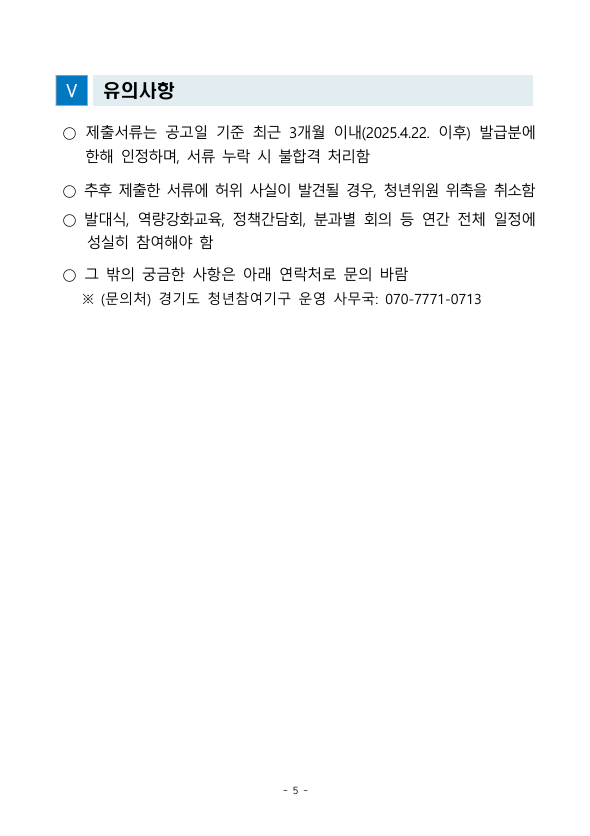 Ⅴ 유의사항

○ 제출서류는 공고일 기준 최근 3개월 이내(2025.4.22. 이후) 발급분에 한해 인정하며, 서류 누락 시 불합격 처리함

○ 추후 제출한 서류에 허위 사실이 발견될 경우, 청년위원 위촉을 취소함

○ 발대식, 역량강화교육, 정책간담회, 분과별 회의 등 연간 전체 일정에 성실히 참여해야 함

○ 그 밖의 궁금한 사항은 아래 연락처로 문의 바람
※ (문의처) 경기도 청년참여기구 운영 사무국: 070-7771-0713

- 5 -